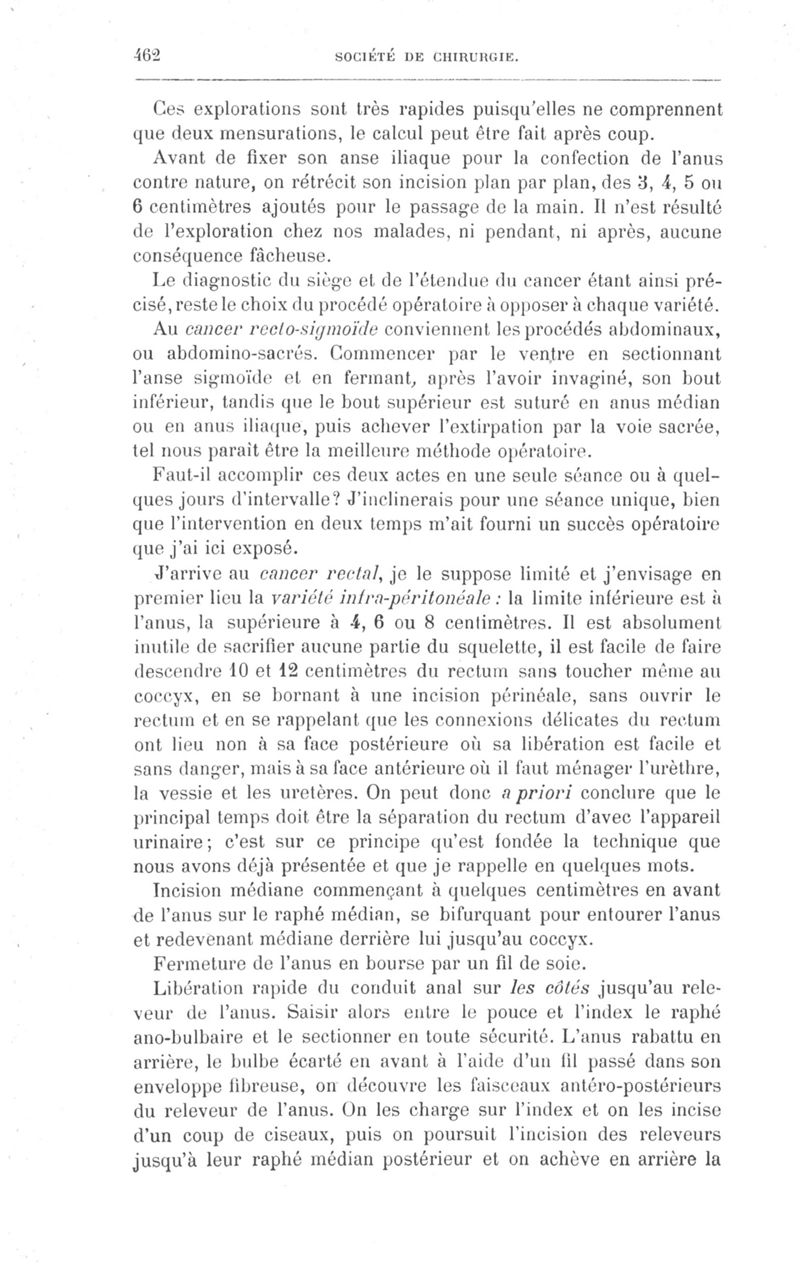 462 SOCIÉTÉ DE CHIRURGIE.

Ces explorations sont très rapides puisqu'elles ne comprennent que deux mensurations, le calcul peut être fait après coup.

Avant de fixer son anse iliaque pour la confection de l'anus contre nature, on rétrécit son incision plan par plan, des 3, 4, 5 ou 6 centimètres ajoutés pour le passage de la main. Il n'est résulté de l'exploration chez nos malades, ni pendant, ni après, aucune conséquence fâcheuse.

Le diagnostic du siège et de l'étendue du cancer étant ainsi précisé, reste le choix du procédé opératoire à opposer à chaque variété.

Au cancer recto-sigmoïde conviennent les procédés abdominaux, ou abdomino-sacrés. Commencer par le ventre en sectionnant l'anse sigmoïde et en fermant, après l'avoir invaginé, son bout inférieur, tandis que le bout supérieur est suturé en anus médian ou en anus iliaque, puis achever l'extirpation par la voie sacrée, tel nous paraît être la meilleure méthode opératoire.

Faut-il accomplir ces deux actes en une seule séance ou à quelques jours d'intervalle? J'inclinerais pour une séance unique, bien que l'intervention en deux temps m'ait fourni un succès opératoire que j'ai ici exposé.

J'arrive au cancer rectal, je le suppose limité et j'envisage en premier lieu la variété infra-péritonéale : la limite inférieure est à l'anus, la supérieure à 4, 6 ou 8 centimètres. Il est absolument inutile de sacrifier aucune partie du squelette, il est facile de faire descendre 10 et 12 centimètres du rectum sans toucher même au coccyx, en se bornant à une incision périnéale, sans ouvrir le rectum et en se rappelant que les connexions délicates du rectum ont lieu non à sa face postérieure où sa libération est facile et sans danger, mais à sa face antérieure où il faut ménager l'urèthre, la vessie et les uretères. On peut donc a priori conclure que le principal temps doit être la séparation du rectum d'avec l'appareil urinaire; c'est sur ce principe qu'est fondée la technique que nous avons déjà présentée et que je rappelle en quelques mots.

Incision médiane commençant à quelques centimètres en avant de l'anus sur le raphé médian, se bifurquant pour entourer l'anus et redevenant médiane derrière lui jusqu'au coccyx.

Fermeture de l'anus en bourse par un fil de soie.

Libération rapide du conduit anal sur les côtés jusqu'au releveur de l'anus. Saisir alors entre le pouce et l'index le raphé ano-bulbaire et le sectionner en toute sécurité. L'anus rabattu en arrière, le bulbe écarté en avant à l'aide d'un fil passé dans son enveloppe fibreuse, on découvre les faisceaux antéro-postérieurs du releveur de l'anus. On les charge sur l'index et on les incise d'un coup de ciseaux, puis on poursuit l'incision des releveurs jusqu'à leur raphé médian postérieur et on achève en arrière la